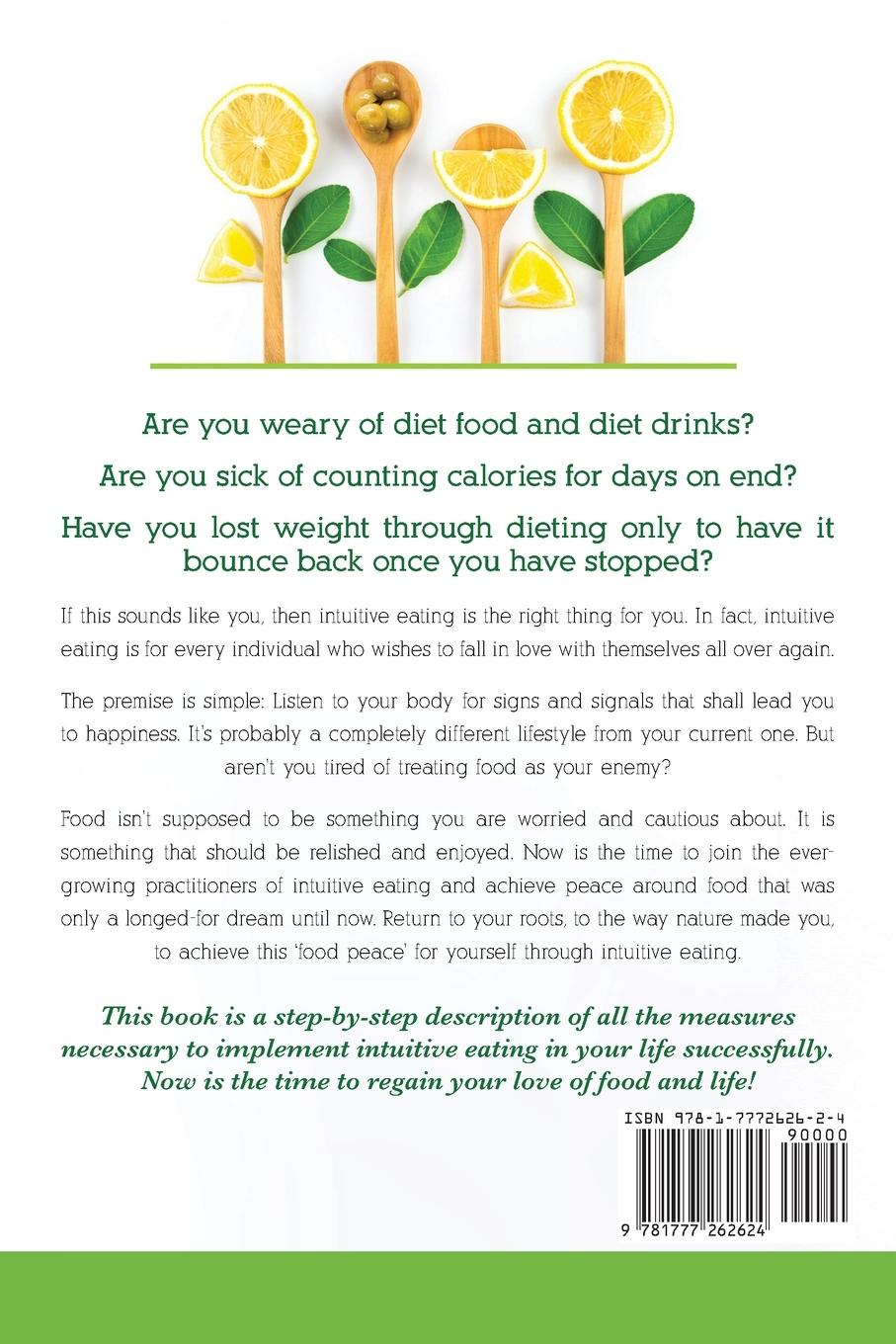 Are you weary of diet food and diet drinks?

Are you sick of counting calories for days on end?

Have you lost weight through dieting only to have it bounce back once you have stopped?

If this sounds like you, then intuitive eating is the right thing for you. In fact, intuitive eating is for every individual who wishes to fall in love with themselves all over again.

The premise is simple: Listen to your body for signs and signals that shall lead you to happiness. It's probably a completely different lifestyle from your current one. But aren't you tired of treating food as your enemy?

Food isn't supposed to be something you are worried and cautious about. It is something that should be relished and enjoyed. Now is the time to join the ever-growing practitioners of intuitive eating and achieve peace around food that was only a longed-for dream until now. Return to your roots, to the way nature made you, to achieve this 'food peace' for yourself through intuitive eating.

This book is a step-by-step description of all the measures necessary to implement intuitive eating in your life successfully. Now is the time to regain your love of food and life!

ISBN 978-1-7772626-2-4

90000

9 781777 262624